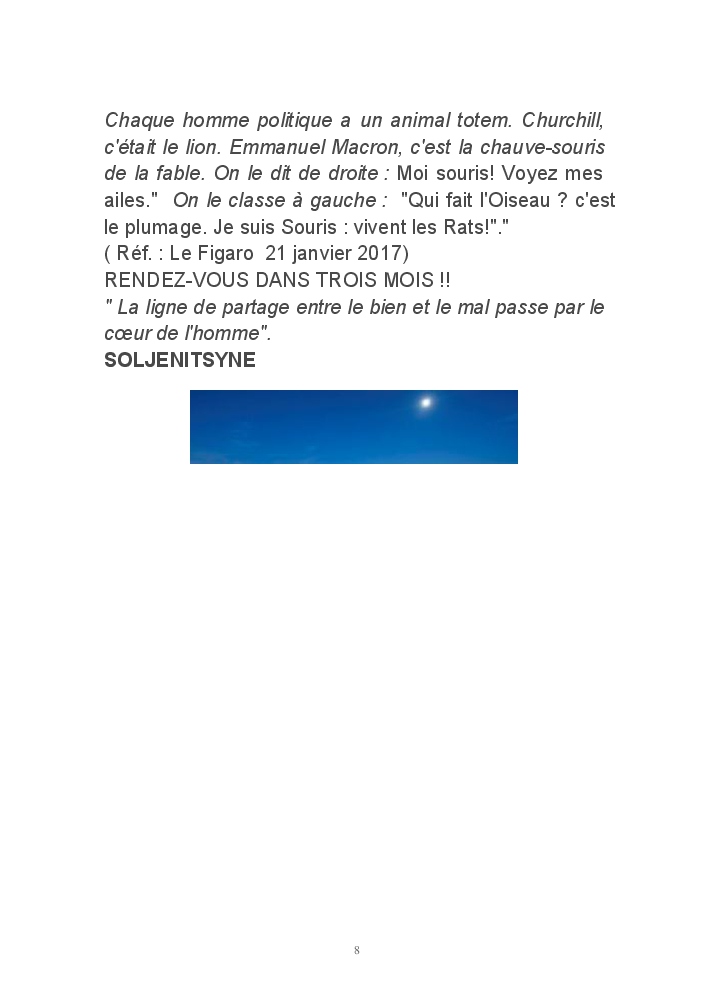 Chaque homme politique a un animal totem. Churchill, c'était le lion. Emmanuel Macron, c'est la chauve-souris de la fable. On le dit de droite : Moi souris! Voyez mes ailes." On le classe à gauche : "Qui fait l'Oiseau ? c'est le plumage. Je suis Souris : vivent les Rats!"."
( Réf. : Le Figaro 21 janvier 2017)
RENDEZ-VOUS DANS TROIS MOIS !!
" La ligne de partage entre le bien et le mal passe par le cœur de l'homme".
SOLJENITSYNE

8